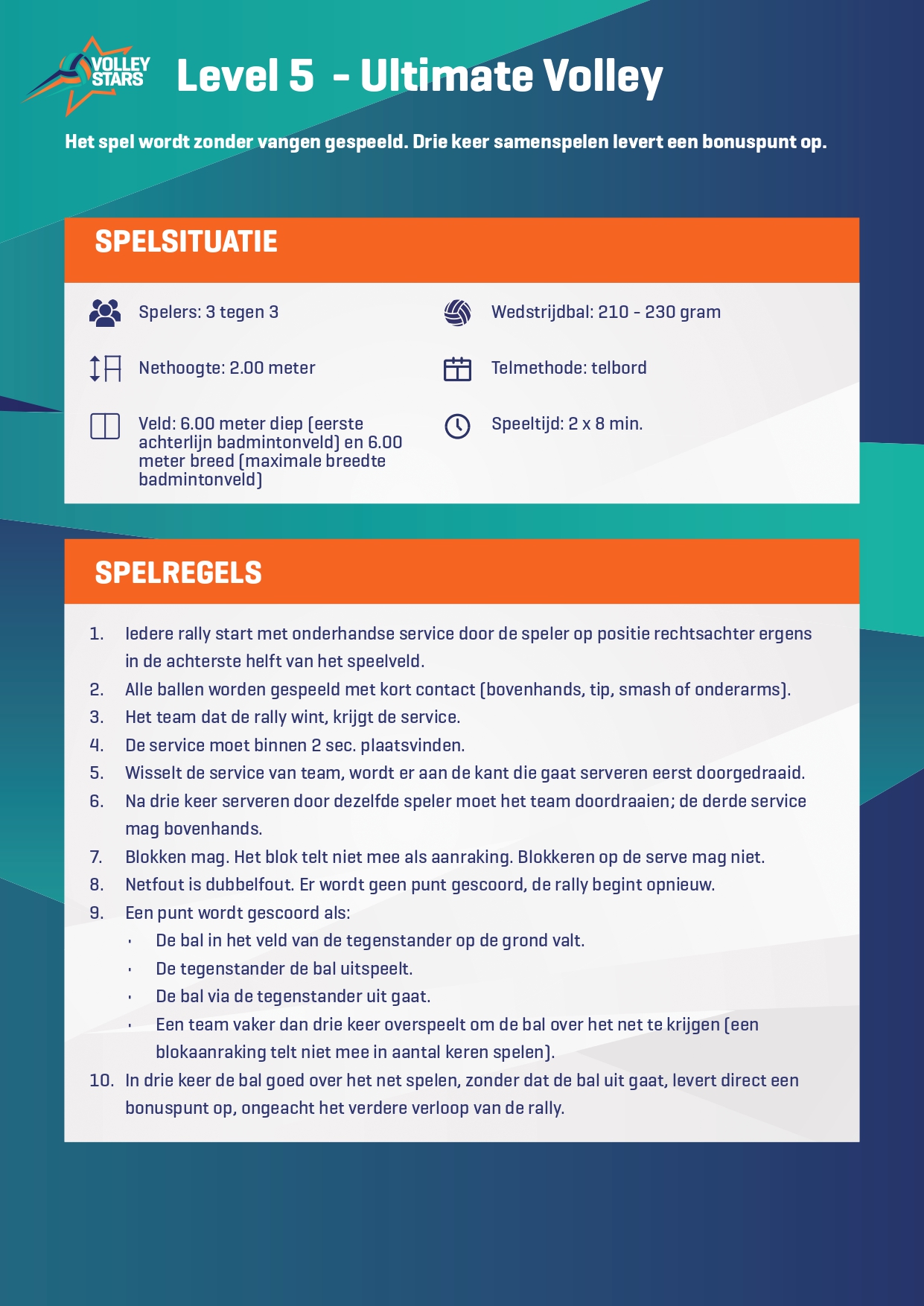 VOLLEY STARS

Level 5 - Ultimate Volley

Het spel wordt zonder vangen gespeeld. Drie keer samenspelen levert een bonuspunt op.

SPELSITUATIE

Spelers: 3 tegen 3

Nethoogte: 2.00 meter

Veld: 6.00 meter diep (eerste achterlijn badmintonveld) en 6.00 meter breed (maximale breedte badmintonveld)

Wedstrijdbal: 210 - 230 gram

Telmethode: telbord

Speeltijd: 2 x 8 min.

SPELREGELS

1. Iedere rally start met onderhandse service door de speler op positie rechtsachter ergens in de achterste helft van het speelveld.
2. Alle ballen worden gespeeld met kort contact (bovenhands, tip, smash of onderarms).
3. Het team dat de rally wint, krijgt de service.
4. De service moet binnen 2 sec. plaatsvinden.
5. Wisselt de service van team, wordt er aan de kant die gaat serveren eerst doorgedraaid.
6. Na drie keer serveren door dezelfde speler moet het team doordraaien; de derde service mag bovenhands.
7. Blokken mag. Het blok telt niet mee als aanraking. Blokkeren op de serve mag niet.
8. Netfout is dubbelfout. Er wordt geen punt gescoord, de rally begint opnieuw.
9. Een punt wordt gescoord als:
• De bal in het veld van de tegenstander op de grond valt.
• De tegenstander de bal uitspeelt.
• De bal via de tegenstander uit gaat.
• Een team vaker dan drie keer overspeelt om de bal over het net te krijgen (een blokaanraking telt niet mee in aantal keren spelen).
10. In drie keer de bal goed over het net spelen, zonder dat de bal uit gaat, levert direct een bonuspunt op, ongeacht het verdere verloop van de rally.